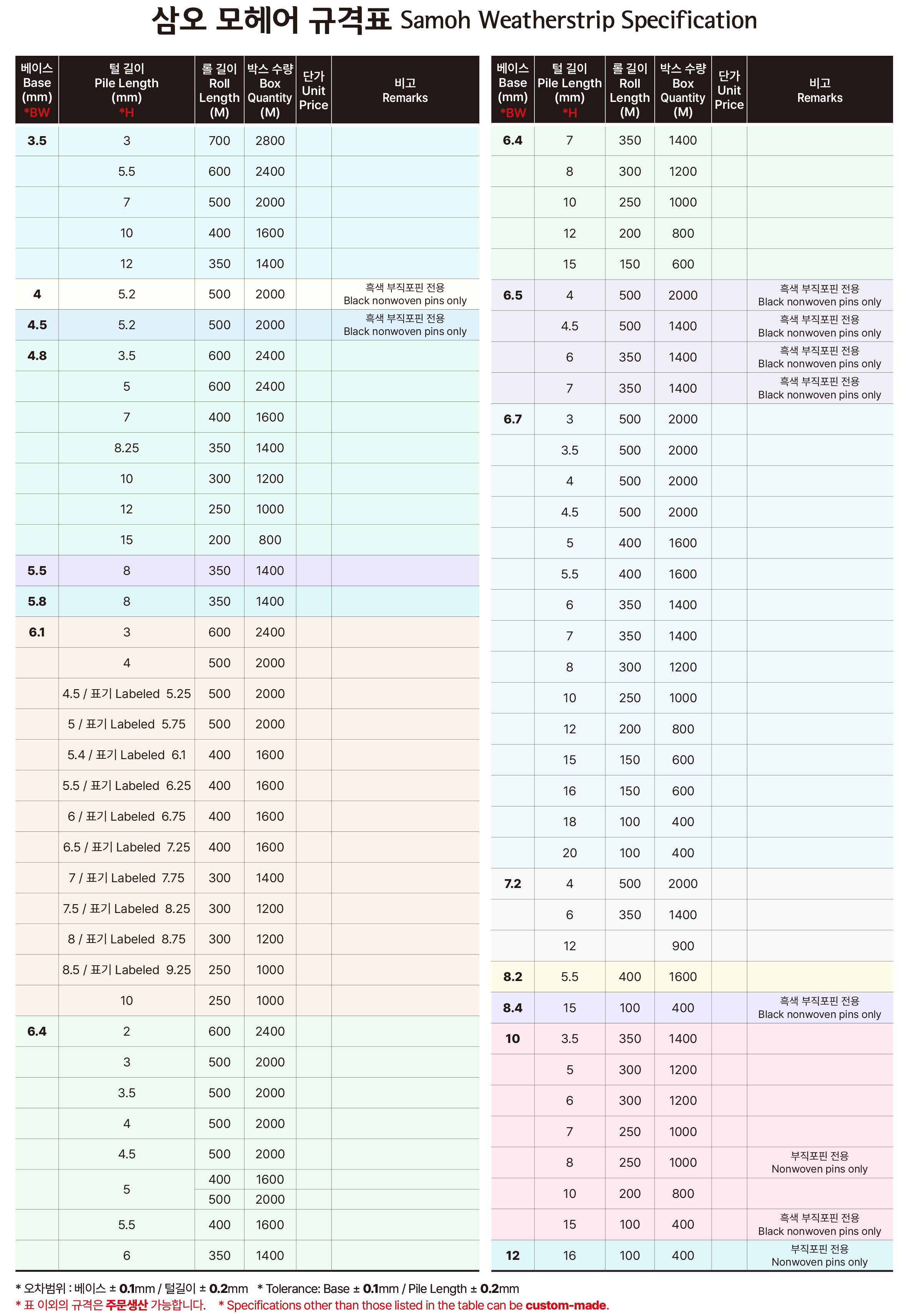 삼오 모헤어 규격표 Samoh Weatherstrip Specification

| 베이스 Base (mm) *BW | 털 길이 Pile Length (mm) *H | 롤 길이 Roll Length (M) | 박스 수량 Box Quantity (M) | 단가 Unit Price | 비고 Remarks |
|---|---|---|---|---|---|
| 3.5 | 3 | 700 | 2800 | | |
| | 5.5 | 600 | 2400 | | |
| | 7 | 500 | 2000 | | |
| | 10 | 400 | 1600 | | |
| | 12 | 350 | 1400 | | |
| 4 | 5.2 | 500 | 2000 | | 흑색 부직포핀 전용 Black nonwoven pins only |
| 4.5 | 5.2 | 500 | 2000 | | 흑색 부직포핀 전용 Black nonwoven pins only |
| 4.8 | 3.5 | 600 | 2400 | | |
| | 5 | 600 | 2400 | | |
| | 7 | 400 | 1600 | | |
| | 8.25 | 350 | 1400 | | |
| | 10 | 300 | 1200 | | |
| | 12 | 250 | 1000 | | |
| | 15 | 200 | 800 | | |
| 5.5 | 8 | 350 | 1400 | | |
| 5.8 | 8 | 350 | 1400 | | |
| 6.1 | 3 | 600 | 2400 | | |
| | 4 | 500 | 2000 | | |
| | 4.5 / 표기 Labeled 5.25 | 500 | 2000 | | |
| | 5 / 표기 Labeled 5.75 | 500 | 2000 | | |
| | 5.4 / 표기 Labeled 6.1 | 400 | 1600 | | |
| | 5.5 / 표기 Labeled 6.25 | 400 | 1600 | | |
| | 6 / 표기 Labeled 6.75 | 400 | 1600 | | |
| | 6.5 / 표기 Labeled 7.25 | 400 | 1600 | | |
| | 7 / 표기 Labeled 7.75 | 300 | 1400 | | |
| | 7.5 / 표기 Labeled 8.25 | 300 | 1200 | | |
| | 8 / 표기 Labeled 8.75 | 300 | 1200 | | |
| | 8.5 / 표기 Labeled 9.25 | 250 | 1000 | | |
| | 10 | 250 | 1000 | | |
| 6.4 | 2 | 600 | 2400 | | |
| | 3 | 500 | 2000 | | |
| | 3.5 | 500 | 2000 | | |
| | 4 | 500 | 2000 | | |
| | 4.5 | 500 | 2000 | | |
| | 5 | 400 | 1600 | | |
| | | 500 | 2000 | | |
| | 5.5 | 400 | 1600 | | |
| | 6 | 350 | 1400 | | |

| 베이스 Base (mm) *BW | 털 길이 Pile Length (mm) *H | 롤 길이 Roll Length (M) | 박스 수량 Box Quantity (M) | 단가 Unit Price | 비고 Remarks |
|---|---|---|---|---|---|
| 6.4 | 7 | 350 | 1400 | | |
| | 8 | 300 | 1200 | | |
| | 10 | 250 | 1000 | | |
| | 12 | 200 | 800 | | |
| | 15 | 150 | 600 | | |
| 6.5 | 4 | 500 | 2000 | | 흑색 부직포핀 전용 Black nonwoven pins only |
| | 4.5 | 500 | 1400 | | 흑색 부직포핀 전용 Black nonwoven pins only |
| | 6 | 350 | 1400 | | 흑색 부직포핀 전용 Black nonwoven pins only |
| | 7 | 350 | 1400 | | 흑색 부직포핀 전용 Black nonwoven pins only |
| 6.7 | 3 | 500 | 2000 | | |
| | 3.5 | 500 | 2000 | | |
| | 4 | 500 | 2000 | | |
| | 4.5 | 500 | 2000 | | |
| | 5 | 400 | 1600 | | |
| | 5.5 | 400 | 1600 | | |
| | 6 | 350 | 1400 | | |
| | 7 | 350 | 1400 | | |
| | 8 | 300 | 1200 | | |
| | 10 | 250 | 1000 | | |
| | 12 | 200 | 800 | | |
| | 15 | 150 | 600 | | |
| | 16 | 150 | 600 | | |
| | 18 | 100 | 400 | | |
| | 20 | 100 | 400 | | |
| 7.2 | 4 | 500 | 2000 | | |
| | 6 | 350 | 1400 | | |
| | 12 | | 900 | | |
| 8.2 | 5.5 | 400 | 1600 | | |
| 8.4 | 15 | 100 | 400 | | 흑색 부직포핀 전용 Black nonwoven pins only |
| 10 | 3.5 | 350 | 1400 | | |
| | 5 | 300 | 1200 | | |
| | 6 | 300 | 1200 | | |
| | 7 | 250 | 1000 | | |
| | 8 | 250 | 1000 | | 부직포핀 전용 Nonwoven pins only |
| | 10 | 200 | 800 | | |
| | 15 | 100 | 400 | | 흑색 부직포핀 전용 Black nonwoven pins only |
| 12 | 16 | 100 | 400 | | 부직포핀 전용 Nonwoven pins only |

* 오차범위 : 베이스 ± 0.1mm / 털길이 ± 0.2mm * Tolerance: Base ± 0.1mm / Pile Length ± 0.2mm
* 표 이외의 규격은 주문생산 가능합니다. * Specifications other than those listed in the table can be custom-made.